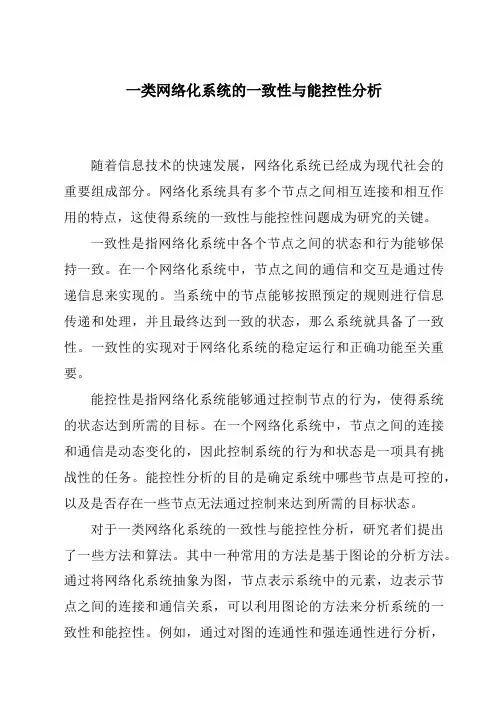 一类网络化系统的一致性与能控性分析

随着信息技术的快速发展，网络化系统已经成为现代社会的重要组成部分。网络化系统具有多个节点之间相互连接和相互作用的特点，这使得系统的一致性与能控性问题成为研究的关键。

一致性是指网络化系统中各个节点之间的状态和行为能够保持一致。在一个网络化系统中，节点之间的通信和交互是通过传递信息来实现的。当系统中的节点能够按照预定的规则进行信息传递和处理，并且最终达到一致的状态，那么系统就具备了一致性。一致性的实现对于网络化系统的稳定运行和正确功能至关重要。

能控性是指网络化系统能够通过控制节点的行为，使得系统的状态达到所需的目标。在一个网络化系统中，节点之间的连接和通信是动态变化的，因此控制系统的行为和状态是一项具有挑战性的任务。能控性分析的目的是确定系统中哪些节点是可控的，以及是否存在一些节点无法通过控制来达到所需的目标状态。

对于一类网络化系统的一致性与能控性分析，研究者们提出了一些方法和算法。其中一种常用的方法是基于图论的分析方法。通过将网络化系统抽象为图，节点表示系统中的元素，边表示节点之间的连接和通信关系，可以利用图论的方法来分析系统的一致性和能控性。例如，通过对图的连通性和强连通性进行分析，